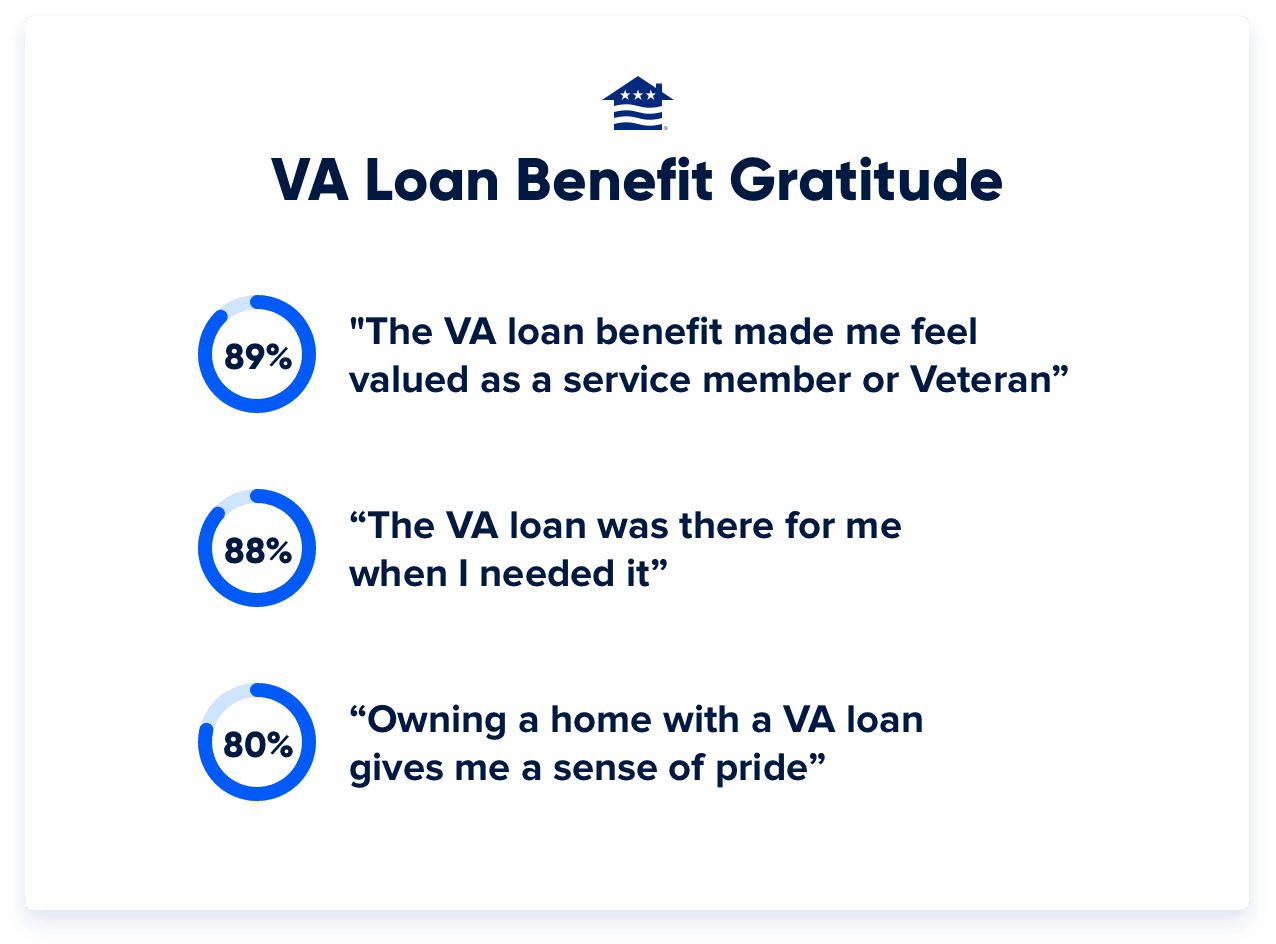 VA Loan Benefit Gratitude

89%

"The VA loan benefit made me feel valued as a service member or Veteran”

88%

“The VA loan was there for me when I needed it”

80%

“Owning a home with a VA loan gives me a sense of pride”